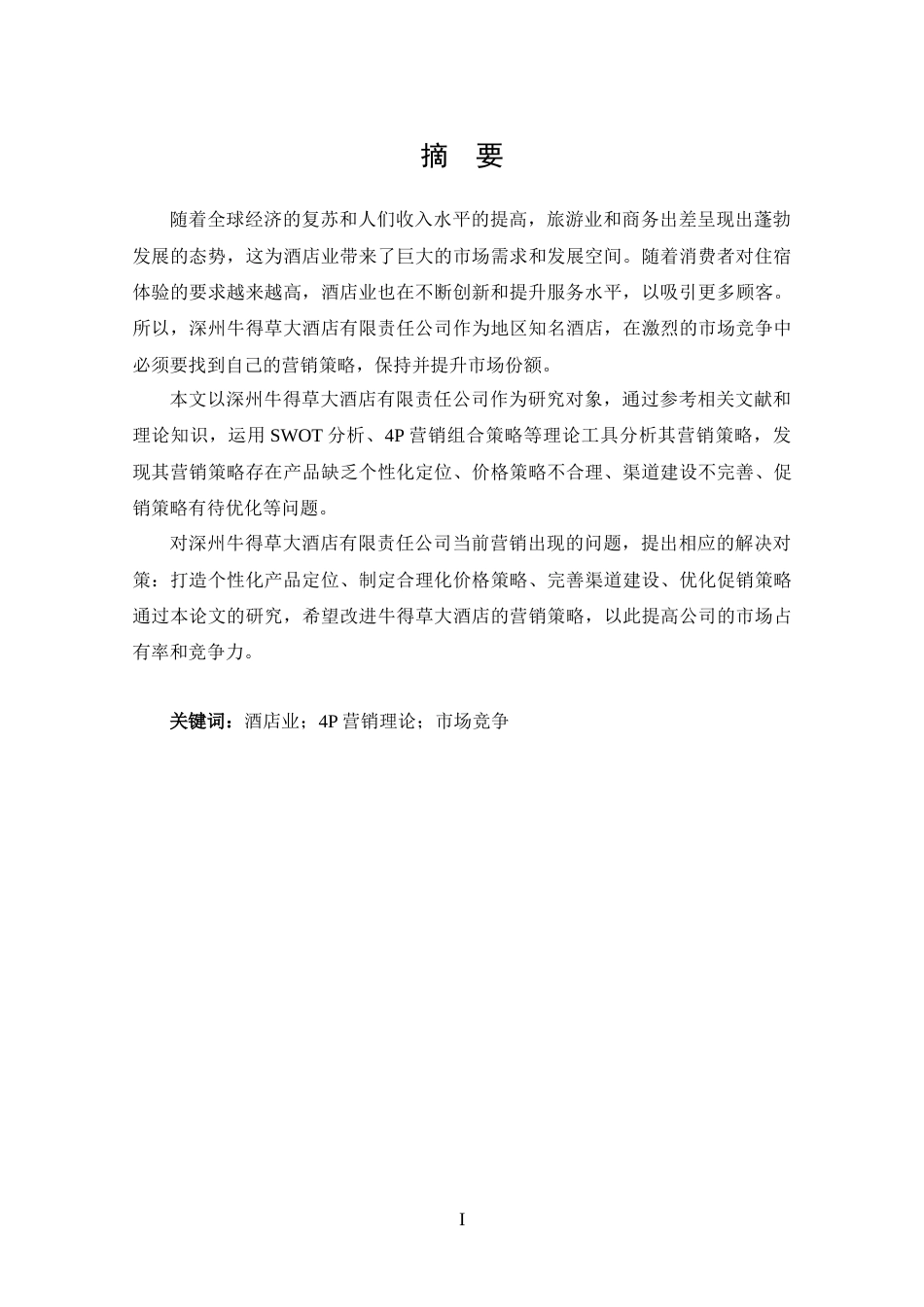 摘 要

随着全球经济的复苏和人们收入水平的提高，旅游业和商务出差呈现出蓬勃发展的态势，这为酒店业带来了巨大的市场需求和发展空间。随着消费者对住宿体验的要求越来越高，酒店业也在不断创新和提升服务水平，以吸引更多顾客。所以，深州牛得草大酒店有限责任公司作为地区知名酒店，在激烈的市场竞争中必须要找到自己的营销策略，保持并提升市场份额。

本文以深州牛得草大酒店有限责任公司作为研究对象，通过参考相关文献和理论知识，运用 SWOT 分析、4P 营销组合策略等理论工具分析其营销策略，发现其营销策略存在产品缺乏个性化定位、价格策略不合理、渠道建设不完善、促销策略有待优化等问题。

对深州牛得草大酒店有限责任公司当前营销出现的问题，提出相应的解决对策：打造个性化产品定位、制定合理化价格策略、完善渠道建设、优化促销策略通过本论文的研究，希望改进牛得草大酒店的营销策略，以此提高公司的市场占有率和竞争力。

关键词：酒店业；4P 营销理论；市场竞争

I